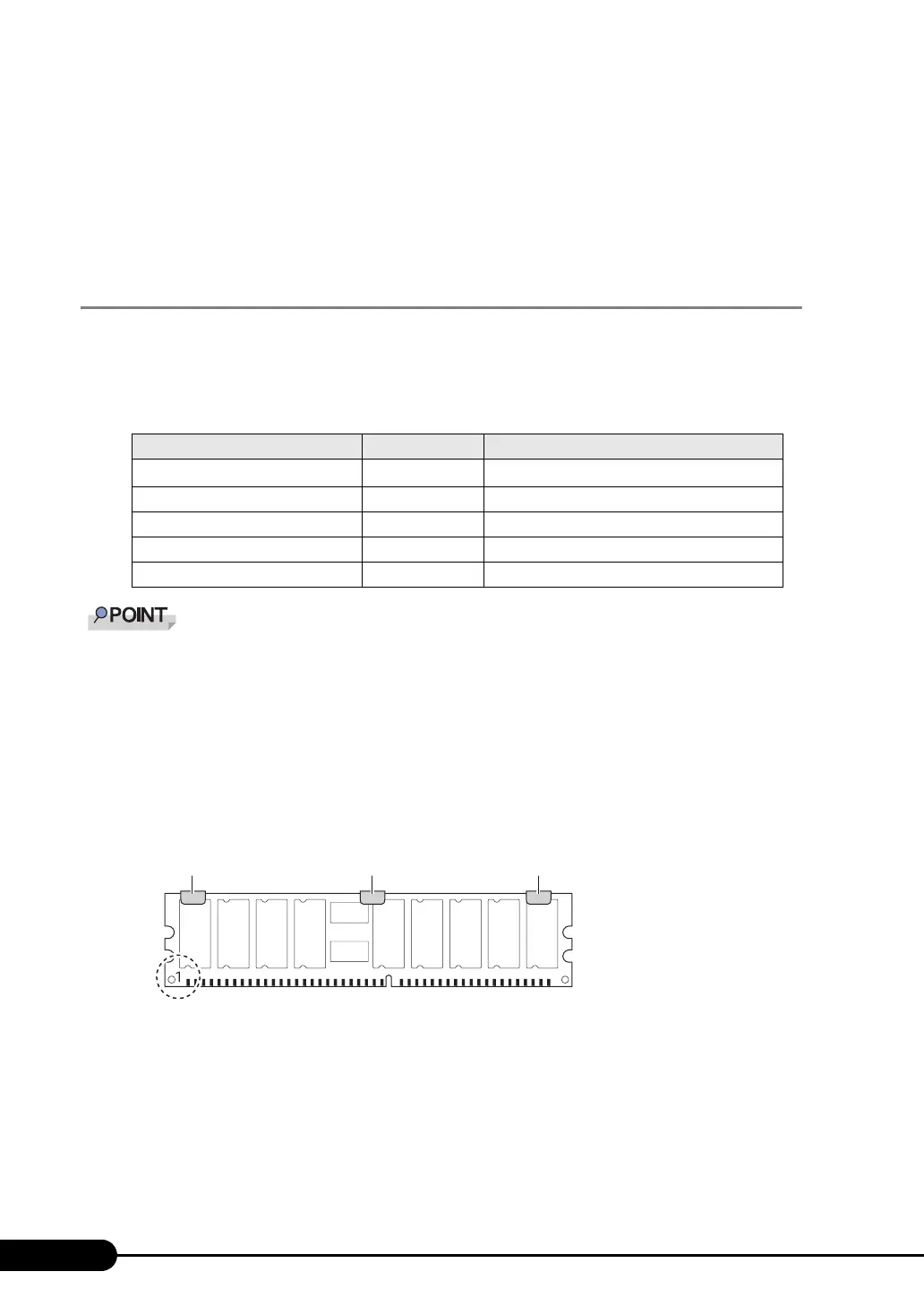 POINT

1